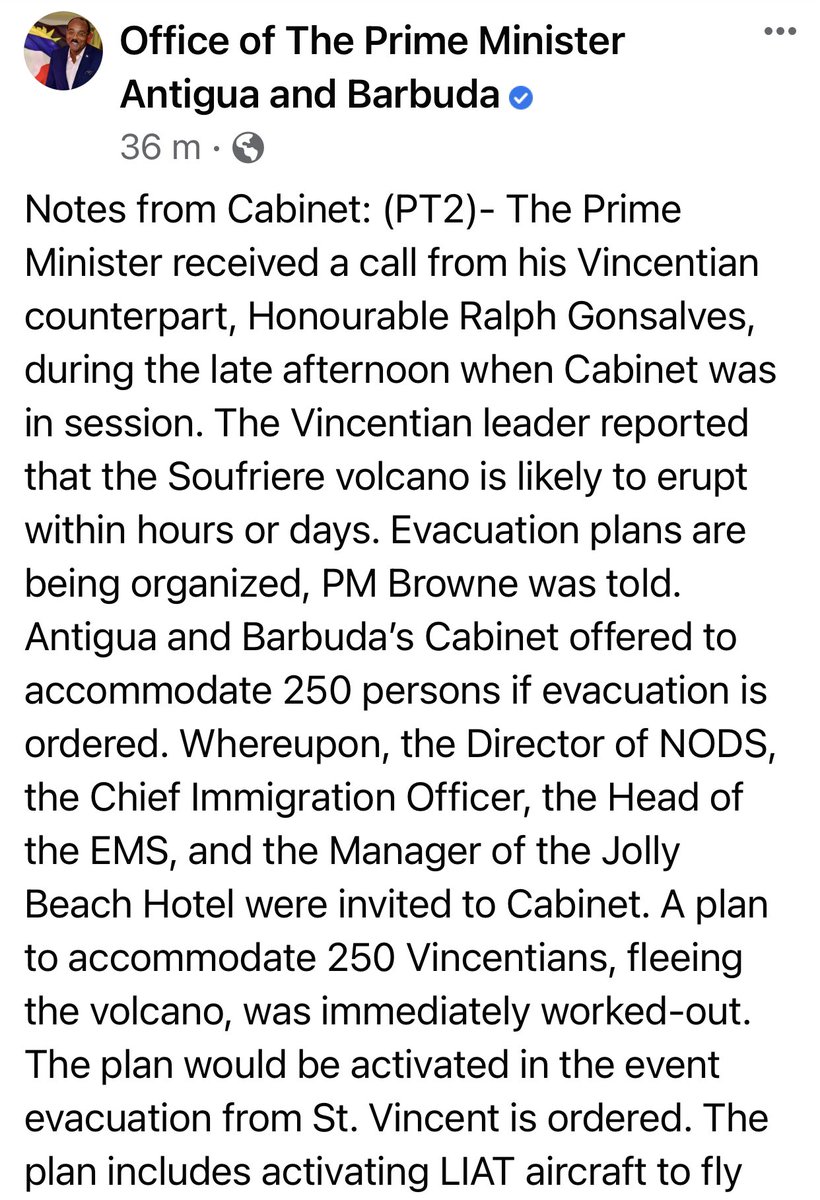 Office of The Prime Minister Antigua and Barbuda

36 m ·

Notes from Cabinet: (PT2)- The Prime Minister received a call from his Vincentian counterpart, Honourable Ralph Gonsalves, during the late afternoon when Cabinet was in session. The Vincentian leader reported that the Soufriere volcano is likely to erupt within hours or days. Evacuation plans are being organized, PM Browne was told. Antigua and Barbuda's Cabinet offered to accommodate 250 persons if evacuation is ordered. Whereupon, the Director of NODS, the Chief Immigration Officer, the Head of the EMS, and the Manager of the Jolly Beach Hotel were invited to Cabinet. A plan to accommodate 250 Vincentians, fleeing the volcano, was immediately worked-out. The plan would be activated in the event evacuation from St. Vincent is ordered. The plan includes activating LIAT aircraft to fly